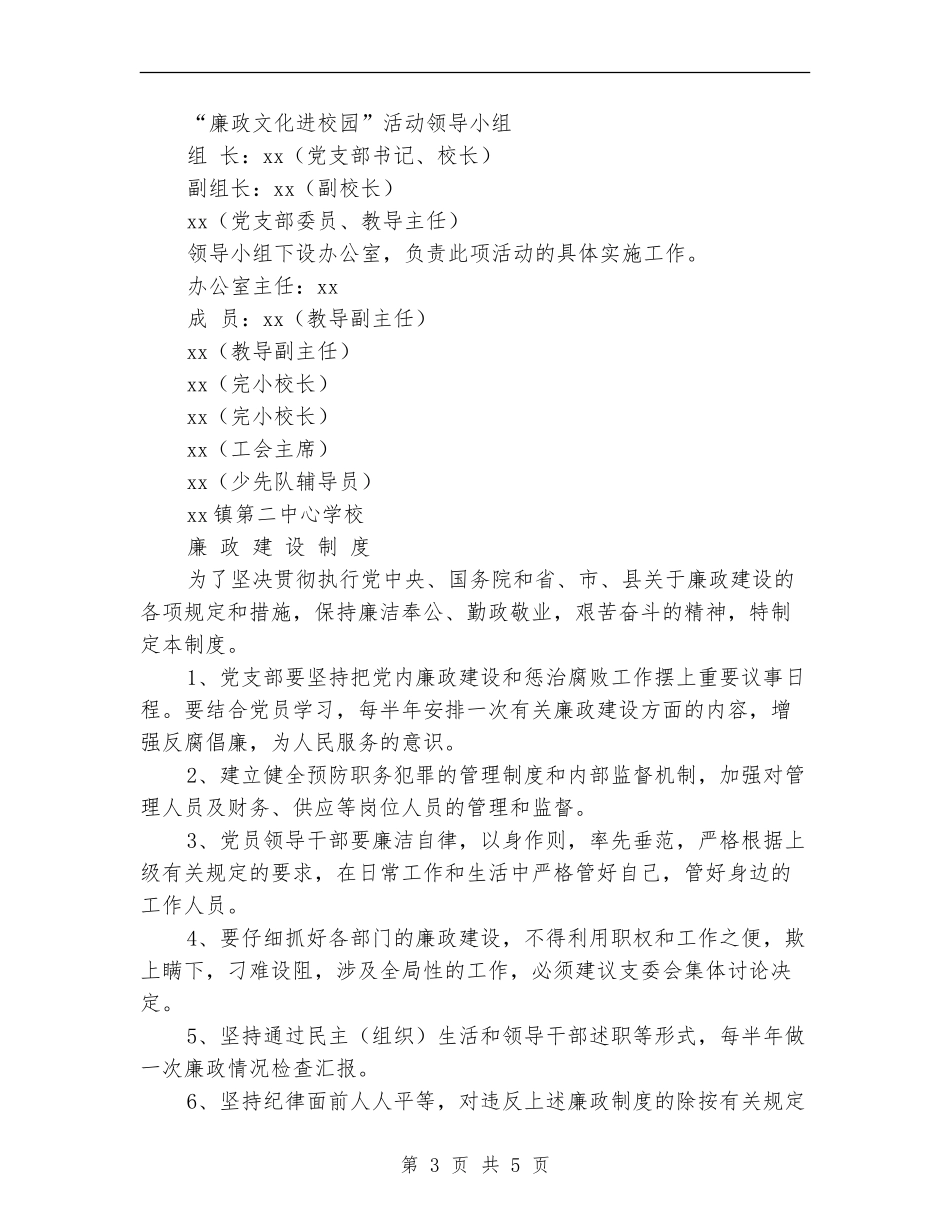 “廉政文化进校园”活动领导小组

组 长：xx（党支部书记、校长）

副组长：xx（副校长）

xx（党支部委员、教导主任）

领导小组下设办公室，负责此项活动的具体实施工作。

办公室主任：xx

成 员：xx（教导副主任）

xx（教导副主任）

xx（完小校长）

xx（完小校长）

xx（工会主席）

xx（少先队辅导员）

xx镇第二中心学校

廉 政 建 设 制 度

为了坚决贯彻执行党中央、国务院和省、市、县关于廉政建设的各项规定和措施，保持廉洁奉公、勤政敬业，艰苦奋斗的精神，特制定本制度。

1、党支部要坚持把党内廉政建设和惩治腐败工作摆上重要议事日程。要结合党员学习，每半年安排一次有关廉政建设方面的内容，增强反腐倡廉，为人民服务的意识。

2、建立健全预防职务犯罪的管理制度和内部监督机制，加强对管理人员及财务、供应等岗位人员的管理和监督。

3、党员领导干部要廉洁自律，以身作则，率先垂范，严格根据上级有关规定的要求，在日常工作和生活中严格管好自己，管好身边的工作人员。

4、要仔细抓好各部门的廉政建设，不得利用职权和工作之便，欺上瞒下，刁难设阻，涉及全局性的工作，必须建议支委会集体讨论决定。

5、坚持通过民主（组织）生活和领导干部述职等形式，每半年做一次廉政情况检查汇报。

6、坚持纪律面前人人平等，对违反上述廉政制度的除按有关规定

第 3 页 共 5 页